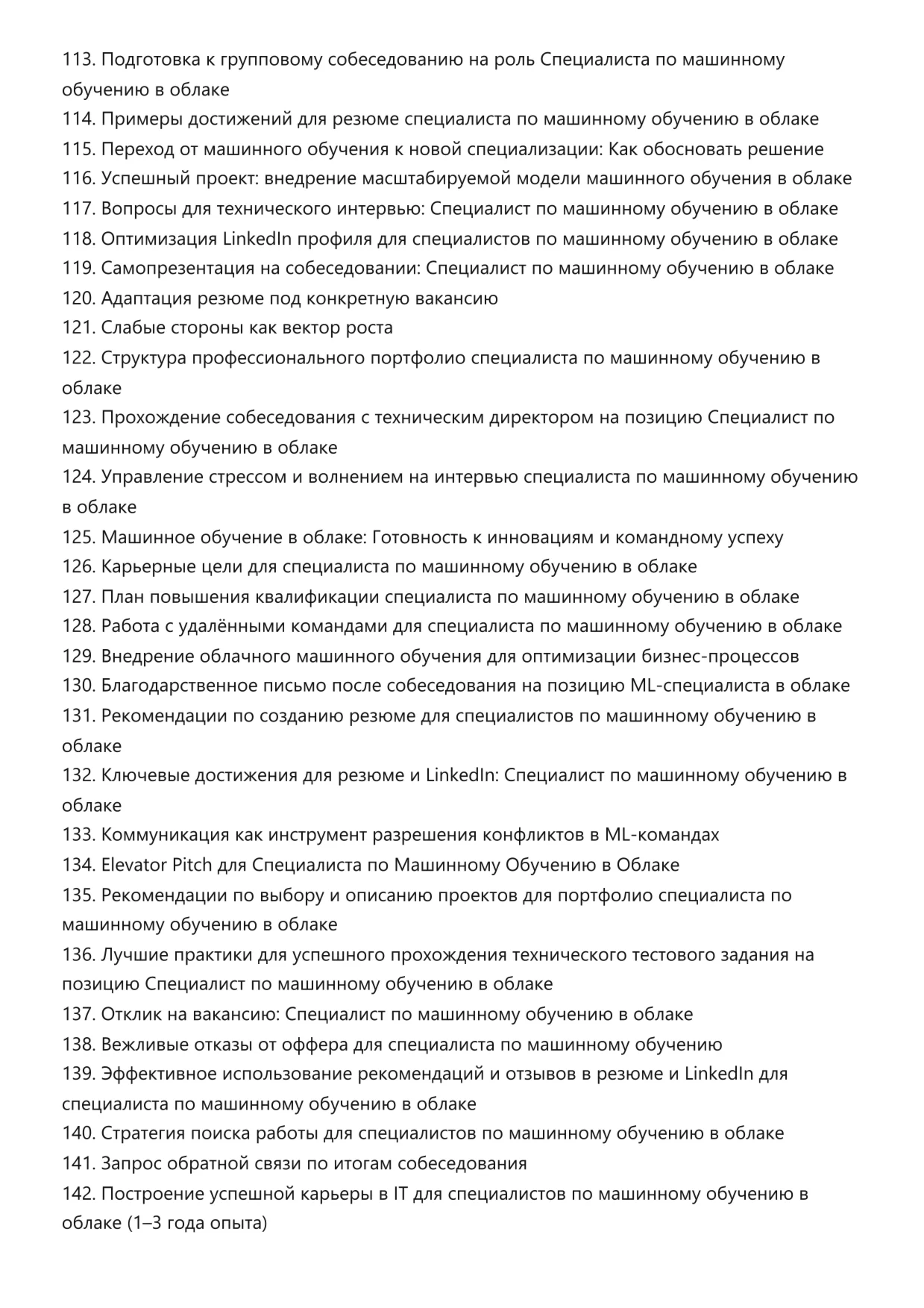 113. Подготовка к групповому собеседованию на роль Специалиста по машинному обучению в облаке
114. Примеры достижений для резюме специалиста по машинному обучению в облаке
115. Переход от машинного обучения к новой специализации: Как обосновать решение
116. Успешный проект: внедрение масштабируемой модели машинного обучения в облаке
117. Вопросы для технического интервью: Специалист по машинному обучению в облаке
118. Оптимизация LinkedIn профиля для специалистов по машинному обучению в облаке
119. Самопрезентация на собеседовании: Специалист по машинному обучению в облаке
120. Адаптация резюме под конкретную вакансию
121. Слабые стороны как вектор роста
122. Структура профессионального портфолио специалиста по машинному обучению в облаке
123. Прохождение собеседования с техническим директором на позицию Специалист по машинному обучению в облаке
124. Управление стрессом и волнением на интервью специалиста по машинному обучению в облаке
125. Машинное обучение в облаке: Готовность к инновациям и командному успеху
126. Карьерные цели для специалиста по машинному обучению в облаке
127. План повышения квалификации специалиста по машинному обучению в облаке
128. Работа с удалёнными командами для специалиста по машинному обучению в облаке
129. Внедрение облачного машинного обучения для оптимизации бизнес-процессов
130. Благодарственное письмо после собеседования на позицию ML-специалиста в облаке
131. Рекомендации по созданию резюме для специалистов по машинному обучению в облаке
132. Ключевые достижения для резюме и LinkedIn: Специалист по машинному обучению в облаке
133. Коммуникация как инструмент разрешения конфликтов в ML-командах
134. Elevator Pitch для Специалиста по Машинному Обучению в Облаке
135. Рекомендации по выбору и описанию проектов для портфолио специалиста по машинному обучению в облаке
136. Лучшие практики для успешного прохождения технического тестового задания на позицию Специалист по машинному обучению в облаке
137. Отклик на вакансию: Специалист по машинному обучению в облаке
138. Вежливые отказы от оффера для специалиста по машинному обучению
139. Эффективное использование рекомендаций и отзывов в резюме и LinkedIn для специалиста по машинному обучению в облаке
140. Стратегия поиска работы для специалистов по машинному обучению в облаке
141. Запрос обратной связи по итогам собеседования
142. Построение успешной карьеры в IT для специалистов по машинному обучению в облаке (1–3 года опыта)